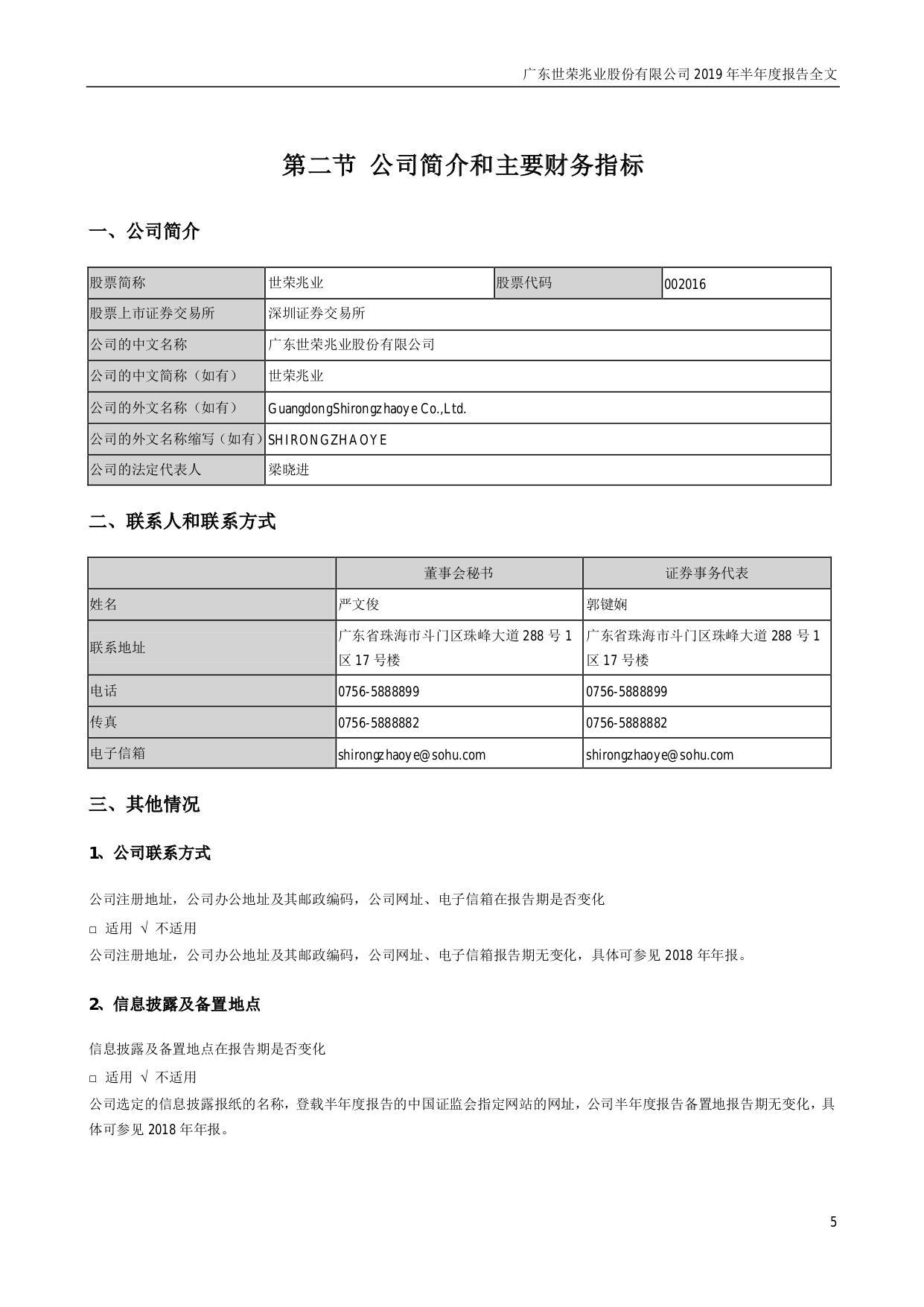 广东世荣兆业股份有限公司 2019 年半年度报告全文

第二节 公司简介和主要财务指标

一、公司简介

| 股票简称 | 世荣兆业 | 股票代码 | 002016 |
|---|---|---|---|
| 股票上市证券交易所 | 深圳证券交易所 | | |
| 公司的中文名称 | 广东世荣兆业股份有限公司 | | |
| 公司的中文简称（如有） | 世荣兆业 | | |
| 公司的外文名称（如有） | GuangdongShirongzhaoye Co.,Ltd. | | |
| 公司的外文名称缩写（如有） | SHIRONGZHAOYE | | |
| 公司的法定代表人 | 梁晓进 | | |

二、联系人和联系方式

| | 董事会秘书 | 证券事务代表 |
|---|---|---|
| 姓名 | 严文俊 | 郭键娴 |
| 联系地址 | 广东省珠海市斗门区珠峰大道 288 号 1 区 17 号楼 | 广东省珠海市斗门区珠峰大道 288 号 1 区 17 号楼 |
| 电话 | 0756-5888899 | 0756-5888899 |
| 传真 | 0756-5888882 | 0756-5888882 |
| 电子信箱 | shirongzhaoye@sohu.com | shirongzhaoye@sohu.com |

三、其他情况

1、公司联系方式

公司注册地址，公司办公地址及其邮政编码，公司网址、电子信箱在报告期是否变化

□ 适用 √ 不适用

公司注册地址，公司办公地址及其邮政编码，公司网址、电子信箱报告期无变化，具体可参见 2018 年年报。

2、信息披露及备置地点

信息披露及备置地点在报告期是否变化

□ 适用 √ 不适用

公司选定的信息披露报纸的名称，登载半年度报告的中国证监会指定网站的网址，公司半年度报告备置地报告期无变化，具体可参见 2018 年年报。

5